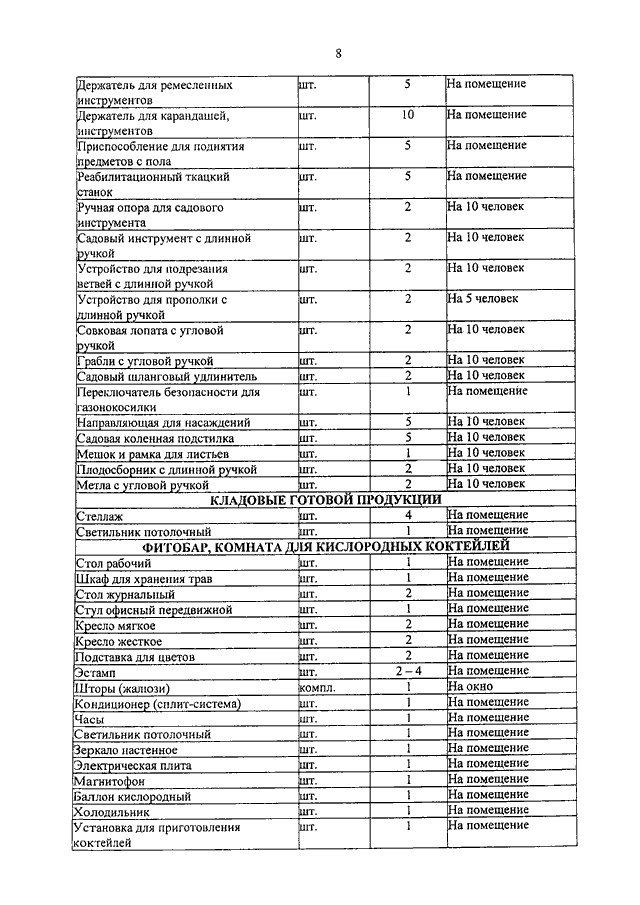 8

| | | | |
|---|---|---|---|
| Держатель для ремесленных инструментов | шт. | 5 | На помещение |
| Держатель для карандашей, инструментов | шт. | 10 | На помещение |
| Приспособление для поднятия предметов с пола | шт. | 5 | На помещение |
| Реабилитационный ткацкий станок | шт. | 5 | На помещение |
| Ручная опора для садового инструмента | шт. | 2 | На 10 человек |
| Садовый инструмент с длинной ручкой | шт. | 2 | На 10 человек |
| Устройство для подрезания ветвей с длинной ручкой | шт. | 2 | На 10 человек |
| Устройство для прополки с длинной ручкой | шт. | 2 | На 5 человек |
| Совковая лопата с угловой ручкой | шт. | 2 | На 10 человек |
| Грабли с угловой ручкой | шт. | 2 | На 10 человек |
| Садовый шланговый удлинитель | шт. | 2 | На 10 человек |
| Переключатель безопасности для газонокосилки | шт. | 1 | На помещение |
| Направляющая для насаждений | шт. | 5 | На 10 человек |
| Садовая коленная подстилка | шт. | 5 | На 10 человек |
| Мешок и рамка для листьев | шт. | 1 | На 10 человек |
| Плодосборник с длинной ручкой | шт. | 2 | На 10 человек |
| Метла с угловой ручкой | шт. | 2 | На 10 человек |
| КЛАДОВЫЕ ГОТОВОЙ ПРОДУКЦИИ | | | |
| Стеллаж | шт. | 4 | На помещение |
| Светильник потолочный | шт. | 1 | На помещение |
| ФИТОБАР, КОМНАТА ДЛЯ КИСЛОРОДНЫХ КОКТЕЙЛЕЙ | | | |
| Стол рабочий | шт. | 1 | На помещение |
| Шкаф для хранения трав | шт. | 1 | На помещение |
| Стол журнальный | шт. | 2 | На помещение |
| Стул офисный передвижной | шт. | 1 | На помещение |
| Кресло мягкое | шт. | 2 | На помещение |
| Кресло жесткое | шт. | 2 | На помещение |
| Подставка для цветов | шт. | 2 | На помещение |
| Эстамп | шт. | 2 – 4 | На помещение |
| Шторы (жалюзи) | компл. | 1 | На окно |
| Кондиционер (сплит-система) | шт. | 1 | На помещение |
| Часы | шт. | 1 | На помещение |
| Светильник потолочный | шт. | 1 | На помещение |
| Зеркало настенное | шт. | 1 | На помещение |
| Электрическая плита | шт. | 1 | На помещение |
| Магнитофон | шт. | 1 | На помещение |
| Баллон кислородный | шт. | 1 | На помещение |
| Холодильник | шт. | 1 | На помещение |
| Установка для приготовления коктейлей | шт. | 1 | На помещение |